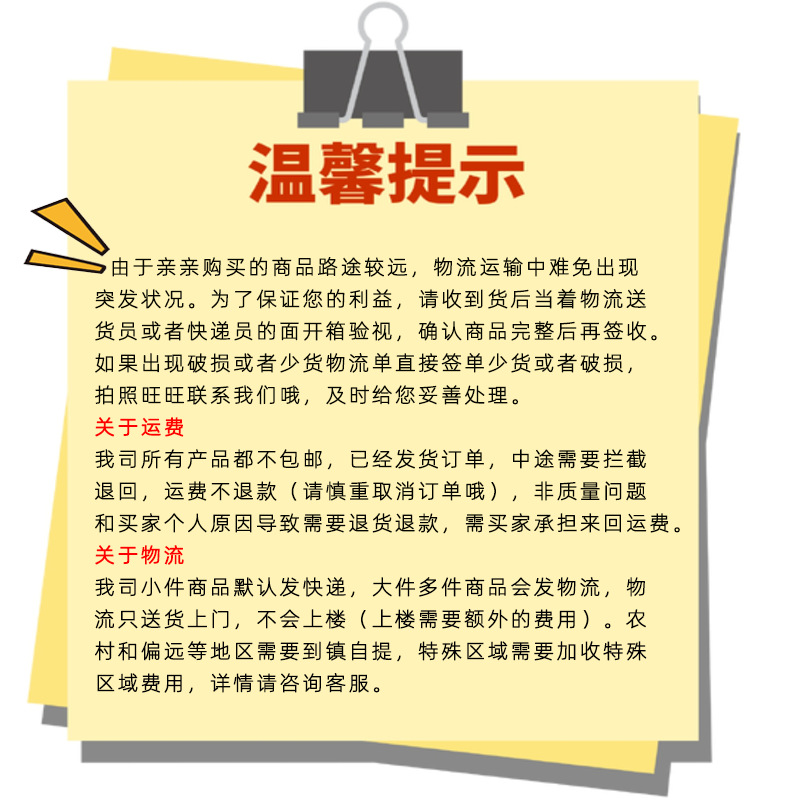 温馨提示

由于亲亲购买的商品路途较远，物流运输中难免出现突发状况。为了保证您的利益，请收到货后当着物流送货员或者快递员的面开箱验视，确认商品完整后再签收。如果出现破损或者少货物流单直接签单少货或者破损，拍照旺旺联系我们哦，及时给您妥善处理。

关于运费

我司所有产品都不包邮，已经发货订单，中途需要拦截退回，运费不退款（请慎重取消订单哦），非质量问题和买家个人原因导致需要退货退款，需买家承担来回运费。

关于物流

我司小件商品默认发快递，大件多件商品会发物流，物流只送货上门，不会上楼（上楼需要额外的费用）。农村和偏远等地区需要到镇自提，特殊区域需要加收特殊区域费用，详情请咨询客服。